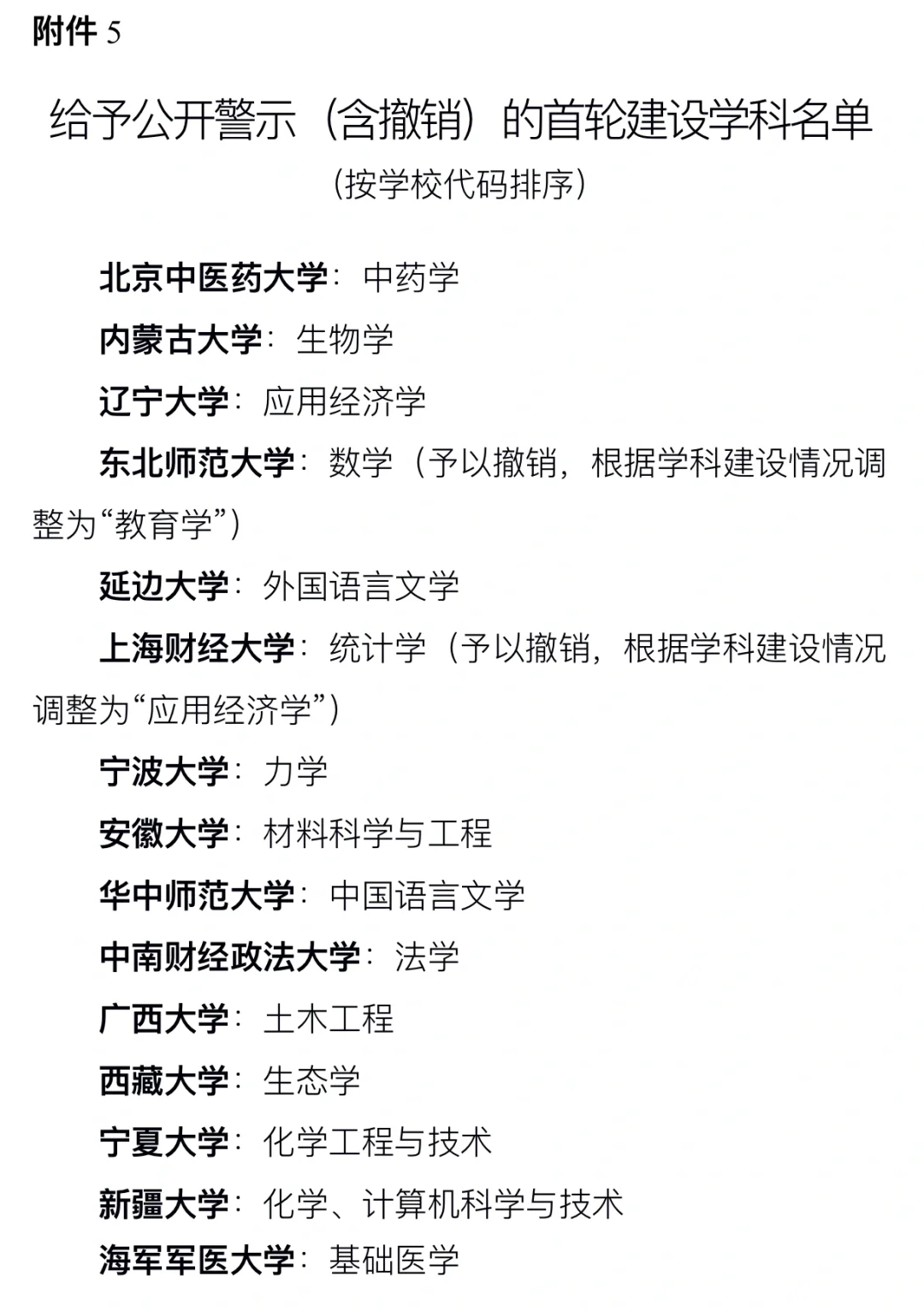 附件5

给予公开警示（含撤销）的首轮建设学科名单

（按学校代码排序）

北京中医药大学：中药学

内蒙古大学：生物学

辽宁大学：应用经济学

东北师范大学：数学（予以撤销，根据学科建设情况调整为“教育学”）

延边大学：外国语言文学

上海财经大学：统计学（予以撤销，根据学科建设情况调整为“应用经济学”）

宁波大学：力学

安徽大学：材料科学与工程

华中师范大学：中国语言文学

中南财经政法大学：法学

广西大学：土木工程

西藏大学：生态学

宁夏大学：化学工程与技术

新疆大学：化学、计算机科学与技术

海军军医大学：基础医学